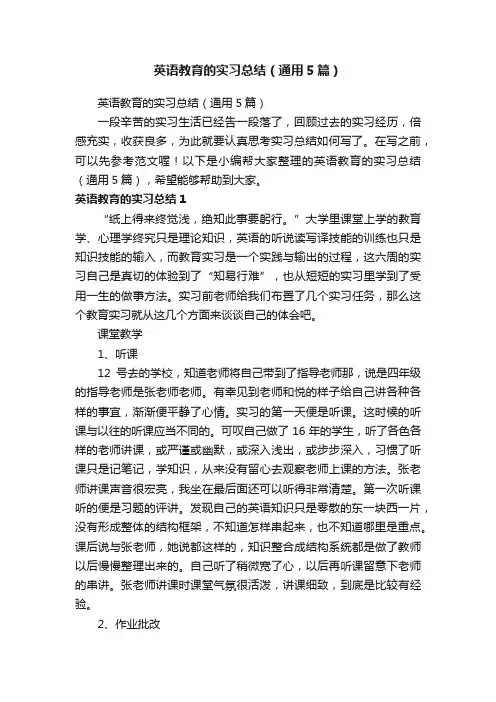 英语教育的实习总结（通用5篇）

英语教育的实习总结（通用5篇）

一段辛苦的实习生活已经告一段落了，回顾过去的实习经历，倍感充实，收获良多，为此就要认真思考实习总结如何写了。在写之前，可以先参考范文喔！以下是小编帮大家整理的英语教育的实习总结（通用5篇），希望能够帮助到大家。

英语教育的实习总结1

“纸上得来终觉浅，绝知此事要躬行。”大学里课堂上学的教育学、心理学终究只是理论知识，英语的听说读写译技能的训练也只是知识技能的输入，而教育实习是一个实践与输出的过程，这六周的实习自己是真切的体验到了“知易行难”，也从短短的实习里学到了受用一生的做事方法。实习前老师给我们布置了几个实习任务，那么这个教育实习就从这几个方面来谈谈自己的体会吧。

课堂教学

1、听课

12号去的学校，知道老师将自己带到了指导老师那，说是四年级的指导老师是张老师老师。有幸见到老师和悦的样子给自己讲各种各样的事宜，渐渐便平静了心情。实习的第一天便是听课。这时候的听课与以往的听课应当不同的。可叹自己做了16年的学生，听了各色各样的老师讲课，或严谨或幽默，或深入浅出，或步步深入，习惯了听课只是记笔记，学知识，从来没有留心去观察老师上课的方法。张老师讲课声音很宏亮，我坐在最后面还可以听得非常清楚。第一次听课听的便是习题的评讲。发现自己的英语知识只是零散的东一块西一片，没有形成整体的结构框架，不知道怎样串起来，也不知道哪里是重点。课后说与张老师，她说都这样的，知识整合成结构系统都是做了教师以后慢慢整理出来的。自己听了稍微宽了心，以后再听课留意下老师的串讲。张老师讲课时课堂气氛很活泼，讲课细致，到底是比较有经验。

2、作业批改